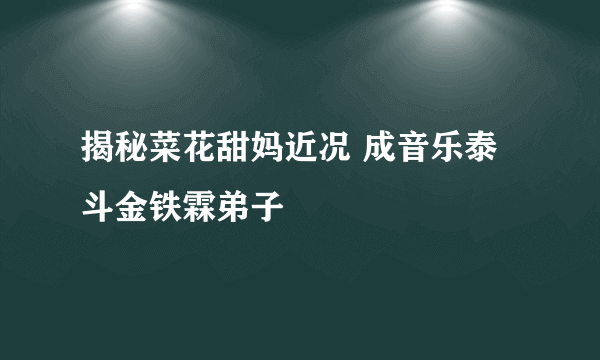 揭秘菜花甜妈近况 成音乐泰斗金铁霖弟子